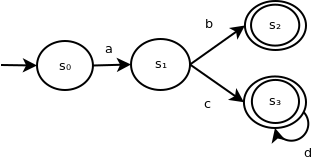 $s_0$ a $s_1$ b $s_2$ c $s_3$ d